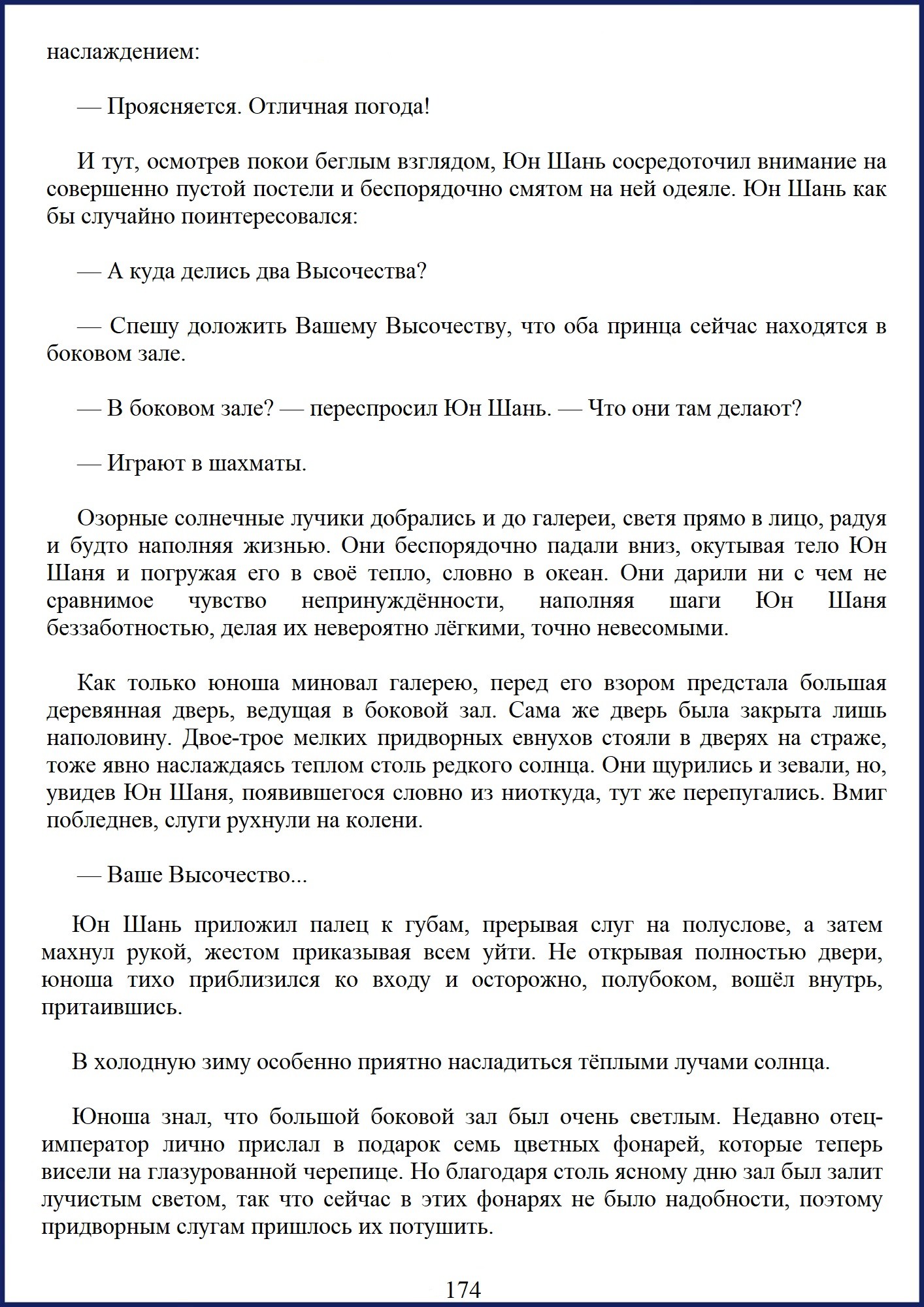 наслаждением:

— Проясняется. Отличная погода!

И тут, осмотрев покои беглым взглядом, Юн Шань сосредоточил внимание на совершенно пустой постели и беспорядочно смятом на ней одеяле. Юн Шань как бы случайно поинтересовался:

— А куда делись два Высочества?

— Спешу доложить Вашему Высочеству, что оба принца сейчас находятся в боковом зале.

— В боковом зале? — переспросил Юн Шань. — Что они там делают?

— Играют в шахматы.

Озорные солнечные лучики добрались и до галереи, светя прямо в лицо, радуя и будто наполняя жизнью. Они беспорядочно падали вниз, окутывая тело Юн Шаня и погружая его в своё тепло, словно в океан. Они дарили ни с чем не сравнимое чувство непринуждённости, наполняя шаги Юн Шаня беззаботностью, делая их невероятно лёгкими, точно невесомыми.

Как только юноша миновал галерею, перед его взором предстала большая деревянная дверь, ведущая в боковой зал. Сама же дверь была закрыта лишь наполовину. Двое-трое мелких придворных евнухов стояли в дверях на страже, тоже явно наслаждаясь теплом столь редкого солнца. Они щурились и зевали, но, увидев Юн Шаня, появившегося словно из ниоткуда, тут же перепугались. Вмиг побледнев, слуги рухнули на колени.

— Ваше Высочество...

Юн Шань приложил палец к губам, прерывая слуг на полуслове, а затем махнул рукой, жестом приказывая всем уйти. Не открывая полностью двери, юноша тихо приблизился ко входу и осторожно, полубоком, вошёл внутрь, притаившись.

В холодную зиму особенно приятно насладиться тёплыми лучами солнца.

Юноша знал, что большой боковой зал был очень светлым. Недавно отец-император лично прислал в подарок семь цветных фонарей, которые теперь висели на глазурованной черепице. Но благодаря столь ясному дню зал был залит лучистым светом, так что сейчас в этих фонарях не было надобности, поэтому придворным слугам пришлось их потушить.

174